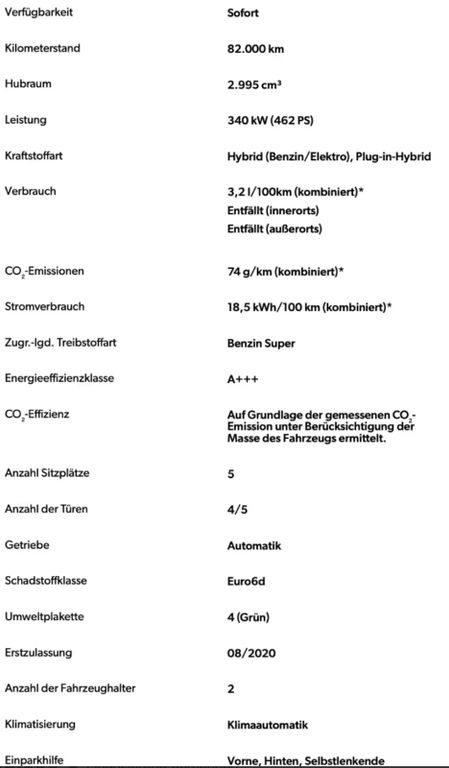 | | |
|---|---|
| Verfügbarkeit | Sofort |
| Kilometerstand | 82.000 km |
| Hubraum | 2.995 cm³ |
| Leistung | 340 kW (462 PS) |
| Kraftstoffart | Hybrid (Benzin/Elektro), Plug-in-Hybrid |
| Verbrauch | 3,2 l/100km (kombiniert)* Entfällt (innerorts) Entfällt (außerorts) |
| $CO_2$-Emissionen | 74 g/km (kombiniert)* |
| Stromverbrauch | 18,5 kWh/100 km (kombiniert)* |
| Zugr.-lgd. Treibstoffart | Benzin Super |
| Energieeffizienzklasse | A+++ |
| $CO_2$-Effizienz | Auf Grundlage der gemessenen $CO_2$-Emission unter Berücksichtigung der Masse des Fahrzeugs ermittelt. |
| Anzahl Sitzplätze | 5 |
| Anzahl der Türen | 4/5 |
| Getriebe | Automatik |
| Schadstoffklasse | Euro6d |
| Umweltplakette | 4 (Grün) |
| Erstzulassung | 08/2020 |
| Anzahl der Fahrzeughalter | 2 |
| Klimatisierung | Klimaautomatik |
| Einparkhilfe | Vorne, Hinten, Selbstlenkende |